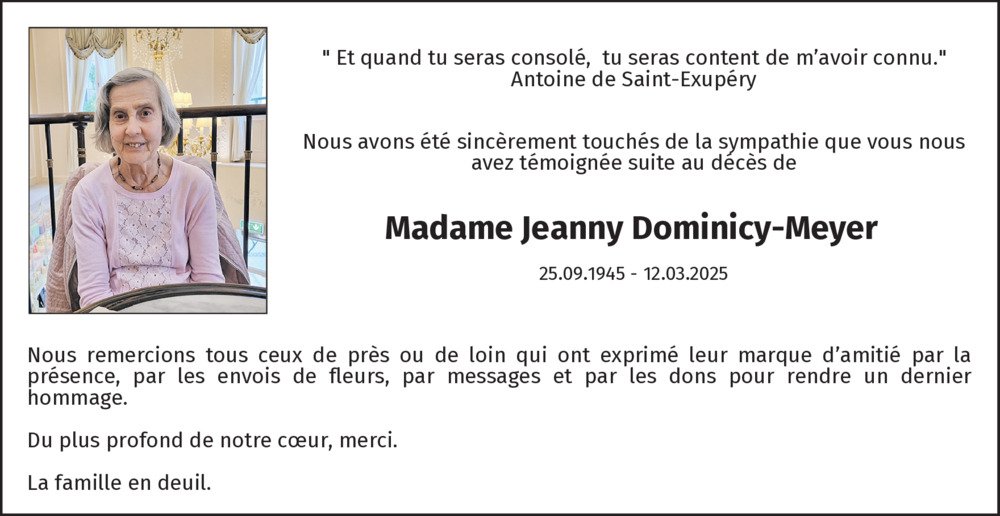 " Et quand tu seras consolé, tu seras content de m'avoir connu."
Antoine de Saint-Exupéry

Nous avons été sincèrement touchés de la sympathie que vous nous avez témoignée suite au décès de

Madame Jeanny Dominicy-Meyer

25.09.1945 - 12.03.2025

Nous remercions tous ceux de près ou de loin qui ont exprimé leur marque d'amitié par la présence, par les envois de fleurs, par messages et par les dons pour rendre un dernier hommage.

Du plus profond de notre cœur, merci.

La famille en deuil.